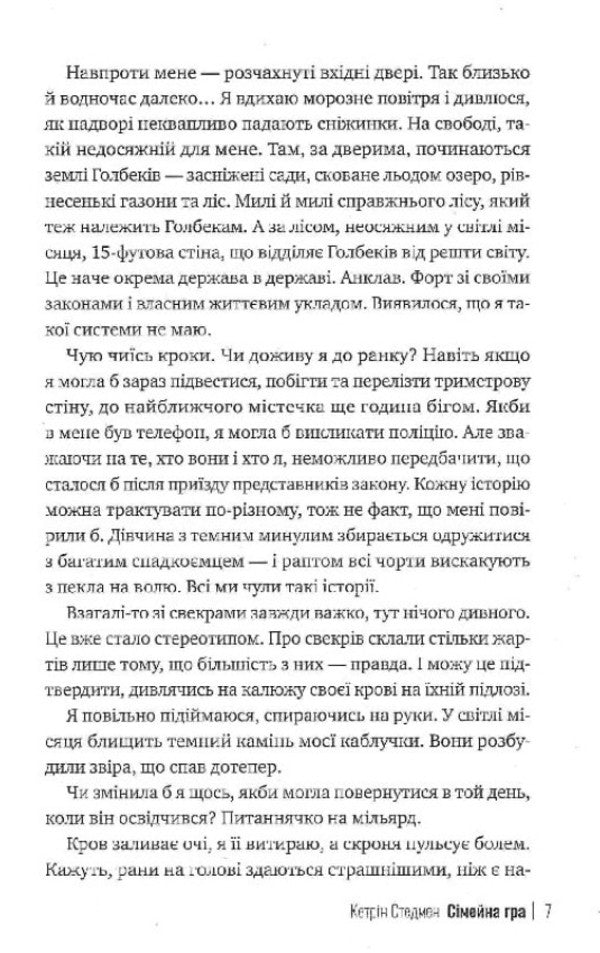 Навпроти мене — розчахнуті вхідні двері. Так близько й водночас далеко… Я вдихаю морозне повітря і дивлюся, як надворі неквапливо падають сніжинки. На свободі, такій недосяжній для мене. Там, за дверима, починаються землі Голбеків — засніжені сади, сковане льодом озеро, рівнесенькі газони та ліс. Милі й милі справжнього лісу, який теж належить Голбекам. А за лісом, неосяжним у світлі місяця, 15-футова стіна, що відділяє Голбеків від решти світу. Це наче окрема держава в державі. Анклав. Форт зі своїми законами і власним життєвим укладом. Виявилося, що я такої системи не маю.

Чую чиїсь кроки. Чи доживу я до ранку? Навіть якщо я могла б зараз підвестися, побігти та перелізти триметрову стіну, до найближчого містечка ще година бігом. Якби в мене був телефон, я могла б викликати поліцію. Але зважаючи на те, хто вони і хто я, неможливо передбачити, що сталося б після приїзду представників закону. Кожну історію можна трактувати по-різному, тож не факт, що мені повірили б. Дівчина з темним минулим збирається одружитися з багатим спадкоємцем — і раптом всі чорти вискакують з пекла на волю. Всі ми чули такі історії.

Взагалі-то зі свекрами завжди важко, тут нічого дивного. Це вже стало стереотипом. Про свекрів склали стільки жартів лише тому, що більшість з них — правда. І можу це підтвердити, дивлячись на калюжу своєї крові на їхній підлозі.

Я повільно підіймаюся, спираючись на руки. У світлі місяця блищить темний камінь моєї каблучки. Вони розбудили звіра, що спав дотепер.

Чи змінила б я щось, якби могла повернутися в той день, коли він освідчився? Питаннячко на мільярд.

Кров заливає очі, я її витираю, а скроня пульсує болем. Кажуть, рани на голові здаються страшнішими, ніж є на-

Кетрін Стедмен Сімейна гра | 7